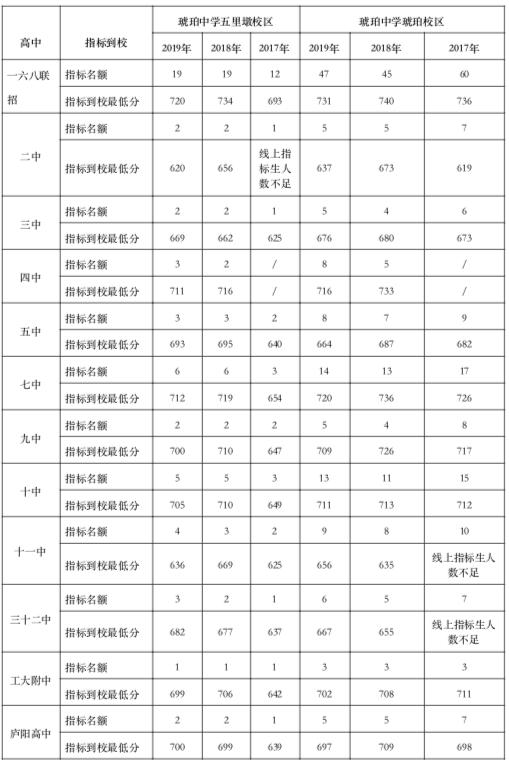 | 高中 | 指标到校 | 琥珀中学五里墩校区 | | | 琥珀中学琥珀校区 | | |
|---|---|---|---|---|---|---|---|
| | | 2019年 | 2018年 | 2017年 | 2019年 | 2018年 | 2017年 |
| 一六八联招 | 指标名额 | 19 | 19 | 12 | 47 | 45 | 60 |
| | 指标到校最低分 | 720 | 734 | 693 | 731 | 740 | 736 |
| 二中 | 指标名额 | 2 | 2 | 1 | 5 | 5 | 7 |
| | 指标到校最低分 | 620 | 656 | 线上指标生人数不足 | 637 | 673 | 619 |
| 三中 | 指标名额 | 2 | 2 | 1 | 5 | 4 | 6 |
| | 指标到校最低分 | 669 | 662 | 625 | 676 | 680 | 673 |
| 四中 | 指标名额 | 3 | 2 | / | 8 | 5 | / |
| | 指标到校最低分 | 711 | 716 | / | 716 | 733 | / |
| 五中 | 指标名额 | 3 | 3 | 2 | 8 | 7 | 9 |
| | 指标到校最低分 | 693 | 695 | 640 | 664 | 687 | 682 |
| 七中 | 指标名额 | 6 | 6 | 3 | 14 | 13 | 17 |
| | 指标到校最低分 | 712 | 719 | 654 | 720 | 736 | 726 |
| 九中 | 指标名额 | 2 | 2 | 2 | 5 | 4 | 8 |
| | 指标到校最低分 | 700 | 710 | 647 | 709 | 726 | 717 |
| 十中 | 指标名额 | 5 | 5 | 3 | 13 | 11 | 15 |
| | 指标到校最低分 | 705 | 710 | 649 | 711 | 713 | 712 |
| 十一中 | 指标名额 | 4 | 3 | 2 | 9 | 8 | 10 |
| | 指标到校最低分 | 636 | 669 | 625 | 656 | 635 | 线上指标生人数不足 |
| 三十二中 | 指标名额 | 3 | 2 | 1 | 6 | 5 | 7 |
| | 指标到校最低分 | 682 | 677 | 637 | 667 | 655 | 线上指标生人数不足 |
| 工大附中 | 指标名额 | 1 | 1 | 1 | 3 | 3 | 3 |
| | 指标到校最低分 | 699 | 706 | 642 | 702 | 708 | 711 |
| 庐阳高中 | 指标名额 | 2 | 2 | 1 | 5 | 5 | 7 |
| | 指标到校最低分 | 700 | 699 | 639 | 697 | 709 | 698 |